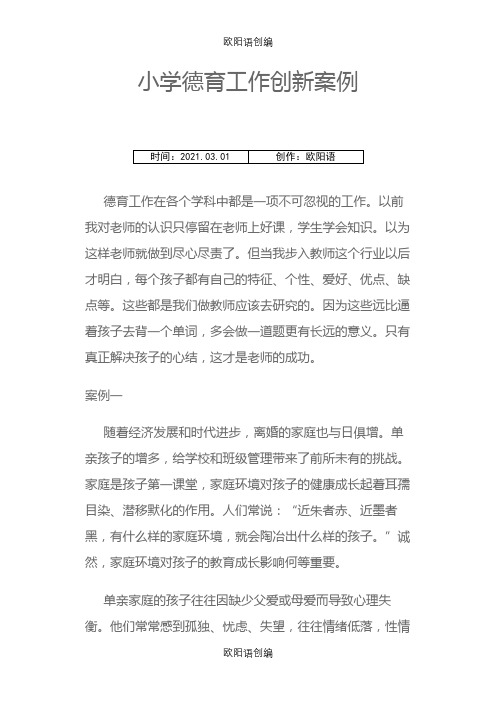 欧阳语创编

小学德育工作创新案例

| 时间：2021.03.01 | 创作：欧阳语 |
|---|---|

德育工作在各个学科中都是一项不可忽视的工作。以前我对老师的认识只停留在老师上好课，学生学会知识。以为这样老师就做到尽心尽责了。但当我步入教师这个行业以后才明白，每个孩子都有自己的特征、个性、爱好、优点、缺点等。这些都是我们做教师应该去研究的。因为这些远比逼着孩子去背一个单词，多会做一道题更有长远的意义。只有真正解决孩子的心结，这才是老师的成功。

案例一

随着经济发展和时代进步，离婚的家庭也与日俱增。单亲孩子的增多，给学校和班级管理带来了前所未有的挑战。家庭是孩子第一课堂，家庭环境对孩子的健康成长起着耳濡目染、潜移默化的作用。人们常说：“近朱者赤、近墨者黑，有什么样的家庭环境，就会陶冶出什么样的孩子。”诚然，家庭环境对孩子的教育成长影响何等重要。

单亲家庭的孩子往往因缺少父爱或母爱而导致心理失衡。他们常常感到孤独、忧虑、失望，往往情绪低落，性情

欧阳语创编